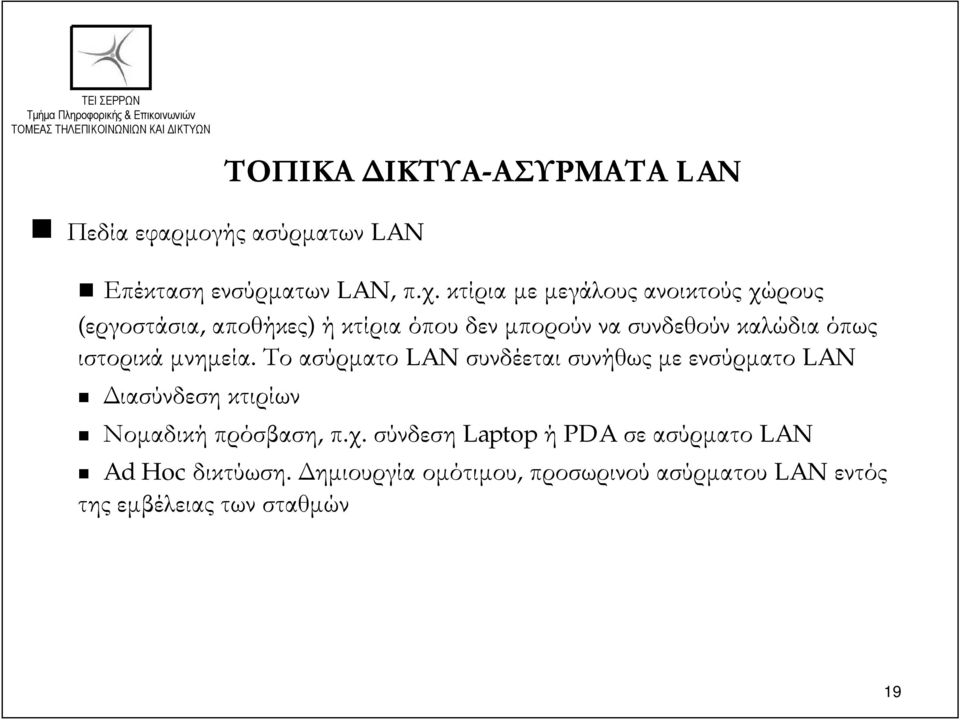 ΤΕΙ ΣΕΡΡΩΝ
Τμήμα Πληροφορικής & Επικοινωνιών
ΤΟΜΕΑΣ ΤΗΛΕΠΙΚΟΙΝΩΝΙΩΝ ΚΑΙ ΔΙΚΤΥΩΝ

ΤΟΠΙΚΑ ΔΙΚΤΥΑ-ΑΣΥΡΜΑΤΑ LAN

Πεδία εφαρμογής ασύρματων LAN

Επέκταση ενσύρματων LAN, π.χ. κτίρια με μεγάλους ανοικτούς χώρους (εργοστάσια, αποθήκες) ή κτίρια όπου δεν μπορούν να συνδεθούν καλώδια όπως ιστορικά μνημεία. Το ασύρματο LAN συνδέεται συνήθως με ενσύρματο LAN

Διασύνδεση κτιρίων

Νομαδική πρόσβαση, π.χ. σύνδεση Laptop ή PDA σε ασύρματο LAN

Ad Hoc δικτύωση. Δημιουργία ομότιμου, προσωρινού ασύρματου LAN εντός της εμβέλειας των σταθμών

19